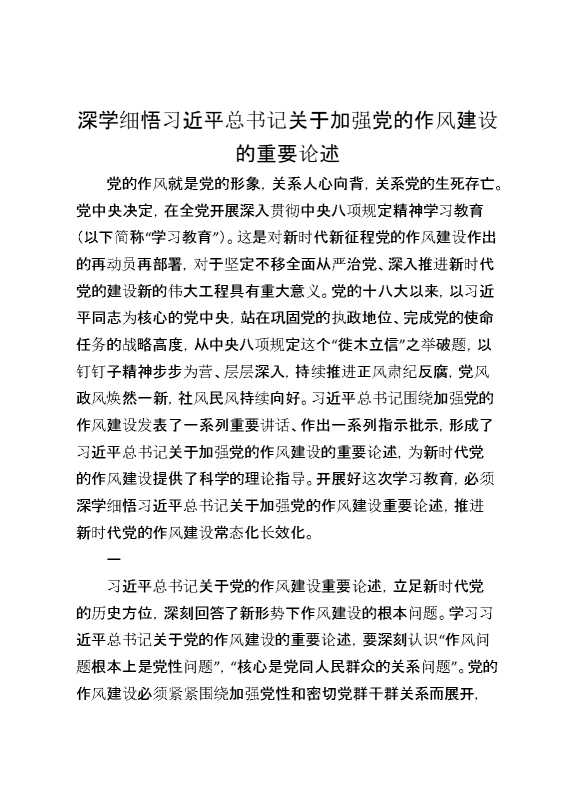 深学细悟习近平总书记关于加强党的作风建设的重要论述

党的作风就是党的形象，关系人心向背，关系党的生死存亡。党中央决定，在全党开展深入贯彻中央八项规定精神学习教育（以下简称“学习教育”）。这是对新时代新征程党的作风建设作出的再动员再部署，对于坚定不移全面从严治党、深入推进新时代党的建设新的伟大工程具有重大意义。党的十八大以来，以习近平同志为核心的党中央，站在巩固党的执政地位、完成党的使命任务的战略高度，从中央八项规定这个“徙木立信”之举破题，以钉钉子精神步步为营、层层深入，持续推进正风肃纪反腐，党风政风焕然一新，社风民风持续向好。习近平总书记围绕加强党的作风建设发表了一系列重要讲话、作出一系列指示批示，形成了习近平总书记关于加强党的作风建设的重要论述，为新时代党的作风建设提供了科学的理论指导。开展好这次学习教育，必须深学细悟习近平总书记关于加强党的作风建设重要论述，推进新时代党的作风建设常态化长效化。

一

习近平总书记关于党的作风建设重要论述，立足新时代党的历史方位，深刻回答了新形势下作风建设的根本问题。学习习近平总书记关于党的作风建设的重要论述，要深刻认识“作风问题根本上是党性问题”，“核心是党同人民群众的关系问题”。党的作风建设必须紧紧围绕加强党性和密切党群干群关系而展开，